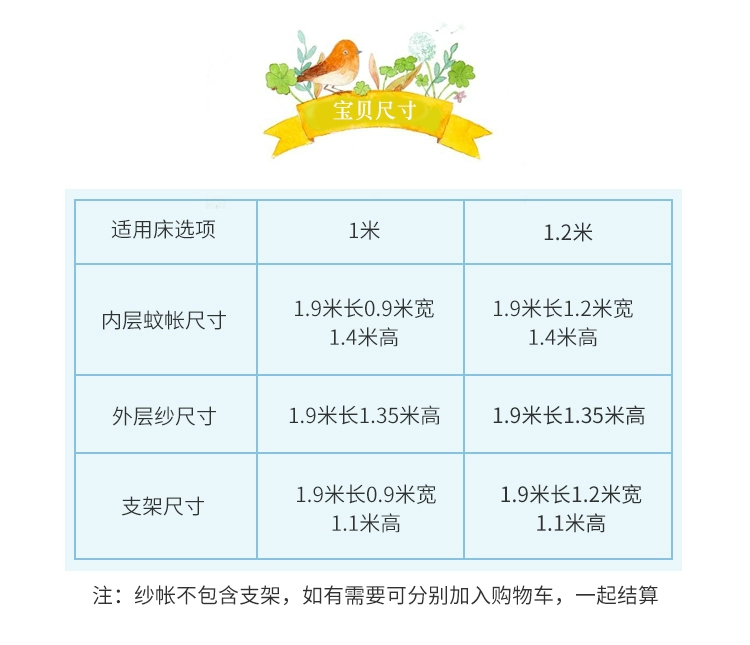 宝贝尺寸

| 适用床选项 | 1米 | 1.2米 |
|---|---|---|
| 内层蚊帐尺寸 | 1.9米长0.9米宽 1.4米高 | 1.9米长1.2米宽 1.4米高 |
| 外层纱尺寸 | 1.9米长1.35米高 | 1.9米长1.35米高 |
| 支架尺寸 | 1.9米长0.9米宽 1.1米高 | 1.9米长1.2米宽 1.1米高 |

注：纱帐不包含支架，如有需要可分别加入购物车，一起结算